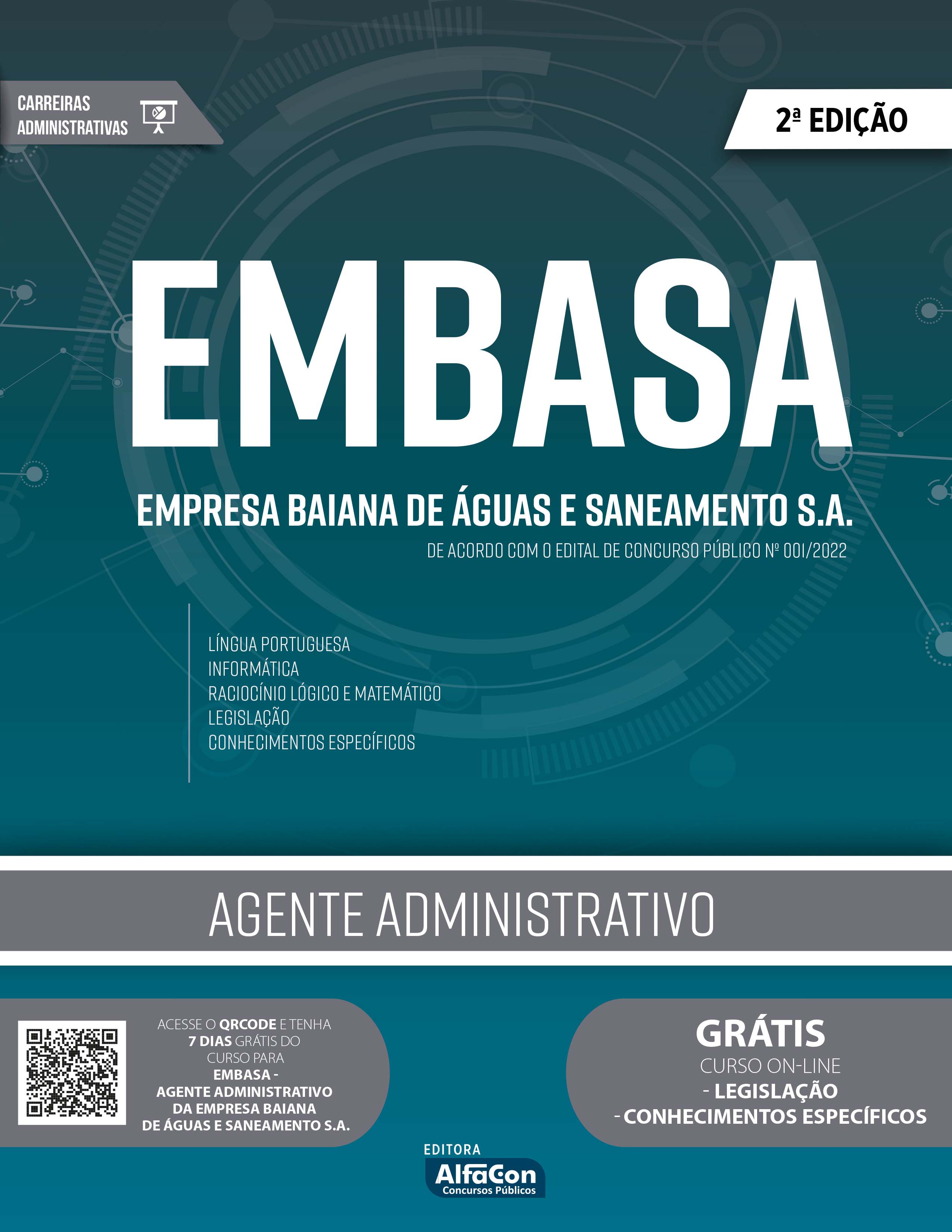 CARREIRAS
ADMINISTRATIVAS

2ª EDIÇÃO

EMBASA

EMPRESA BAIANA DE ÁGUAS E SANEAMENTO S.A.

DE ACORDO COM O EDITAL DE CONCURSO PÚBLICO Nº 001/2022

LÍNGUA PORTUGUESA
INFORMÁTICA
RACIOCÍNIO LÓGICO E MATEMÁTICO
LEGISLAÇÃO
CONHECIMENTOS ESPECÍFICOS

AGENTE ADMINISTRATIVO

ACESSE O QRCODE E TENHA 7 DIAS GRÁTIS DO CURSO PARA EMBASA - AGENTE ADMINISTRATIVO DA EMPRESA BAIANA DE ÁGUAS E SANEAMENTO S.A.

GRÁTIS
CURSO ON-LINE
- LEGISLAÇÃO
- CONHECIMENTOS ESPECÍFICOS

EDITORA
AlfaCon
Concursos Públicos